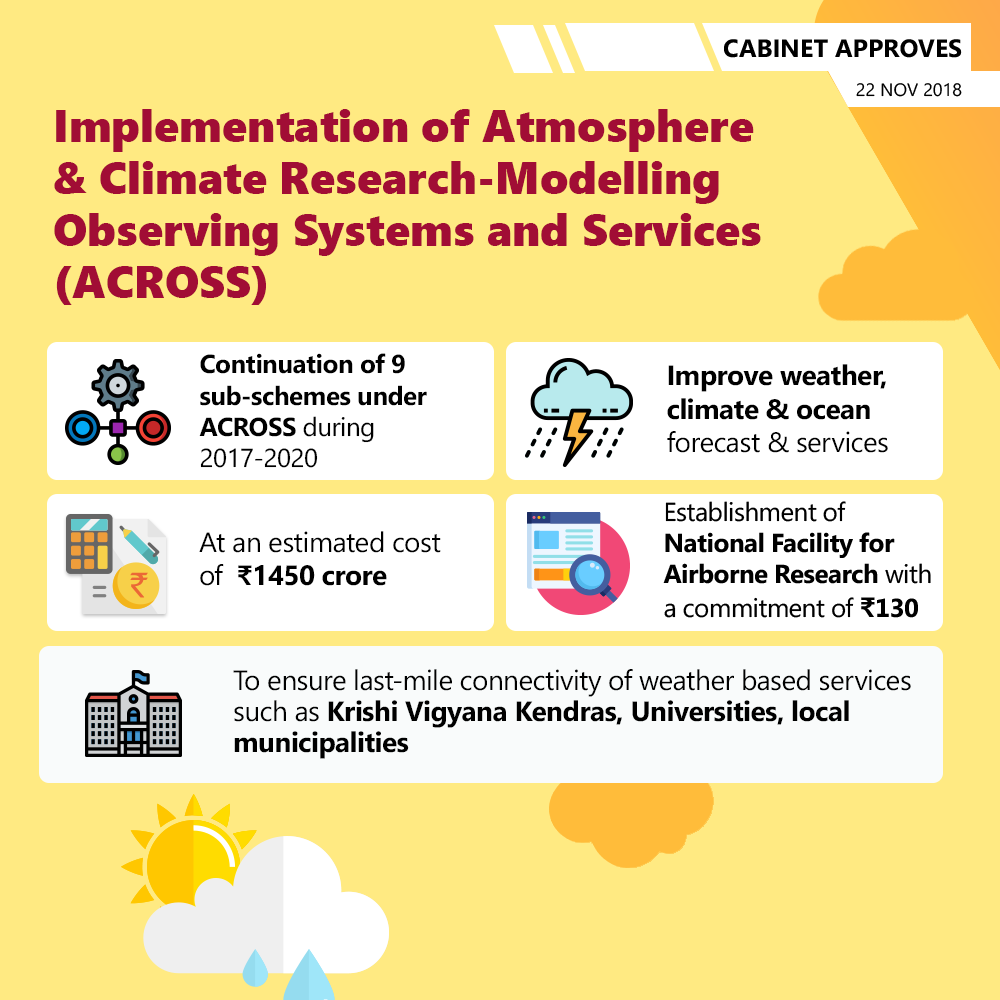 CABINET APPROVES
22 NOV 2018

Implementation of Atmosphere & Climate Research-Modelling Observing Systems and Services (ACROSS)

Continuation of 9 sub-schemes under ACROSS during 2017-2020

Improve weather, climate & ocean forecast & services

At an estimated cost of ₹1450 crore

Establishment of National Facility for Airborne Research with a commitment of ₹130

To ensure last-mile connectivity of weather based services such as Krishi Vigyana Kendras, Universities, local municipalities